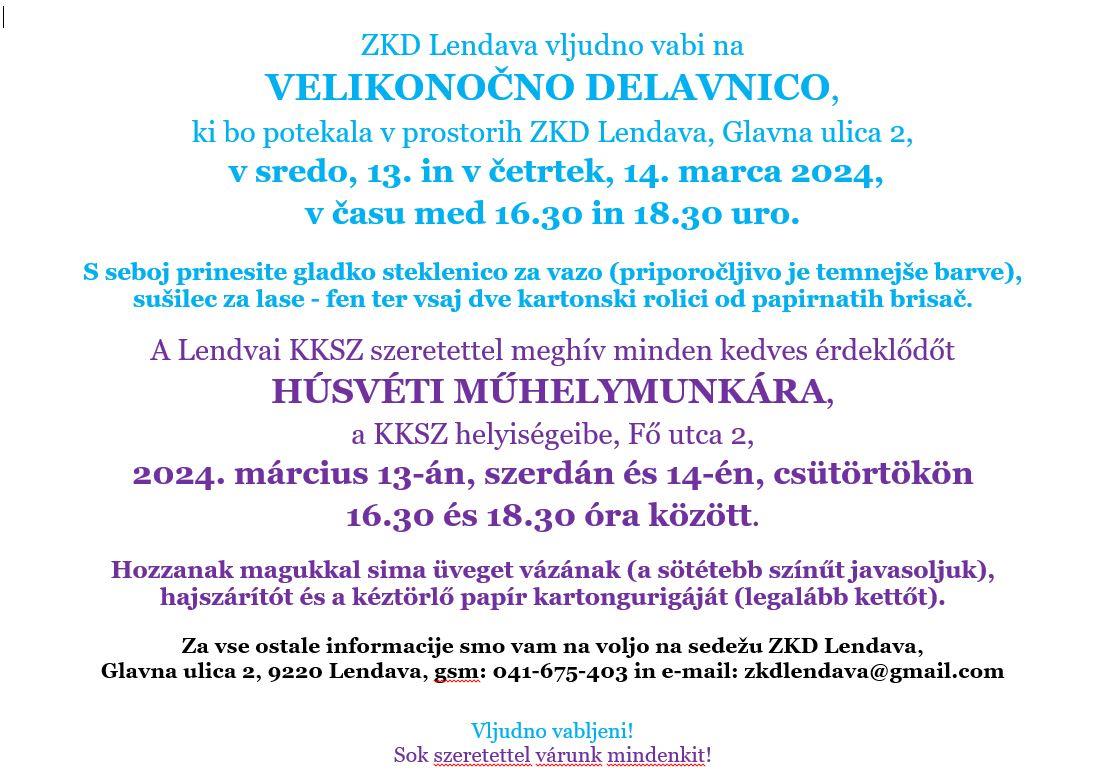 ZKD Lendava vljudno vabi na
VELIKONOČNO DELAVNICO,
ki bo potekala v prostorih ZKD Lendava, Glavna ulica 2,
v sredo, 13. in v četrtek, 14. marca 2024,
v času med 16.30 in 18.30 uro.

S seboj prinesite gladko steklenico za vazo (priporočljivo je temnejše barve), sušilec za lase - fen ter vsaj dve kartonski rolici od papirnatih brisač.

A Lendvai KKSZ szeretettel meghív minden kedves érdeklődőt
HÚSVÉTI MŰHELYMUNKÁRA,
a KKSZ helyiségeibe, Fő utca 2,
2024. március 13-án, szerdán és 14-én, csütörtökön
16.30 és 18.30 óra között.

Hozzanak magukkal sima üveget vázának (a sötétebb színűt javasoljuk), hajszárítót és a kéztörlő papír kartongurigáját (legalább kettőt).

Za vse ostale informacije smo vam na voljo na sedežu ZKD Lendava, Glavna ulica 2, 9220 Lendava, gsm: 041-675-403 in e-mail: zkdlendava@gmail.com

Vljudno vabljeni!
Sok szeretettel várunk mindenkit!